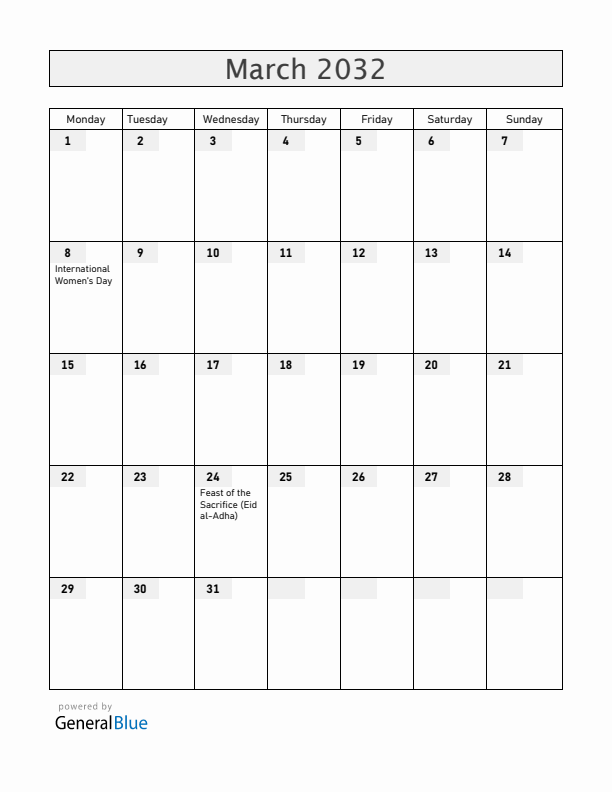 March 2032

| Monday | Tuesday | Wednesday | Thursday | Friday | Saturday | Sunday |
|---|---|---|---|---|---|---|
| 1 | 2 | 3 | 4 | 5 | 6 | 7 |
| 8 International Women's Day | 9 | 10 | 11 | 12 | 13 | 14 |
| 15 | 16 | 17 | 18 | 19 | 20 | 21 |
| 22 | 23 | 24 Feast of the Sacrifice (Eid al-Adha) | 25 | 26 | 27 | 28 |
| 29 | 30 | 31 | | | | |

powered by
GeneralBlue